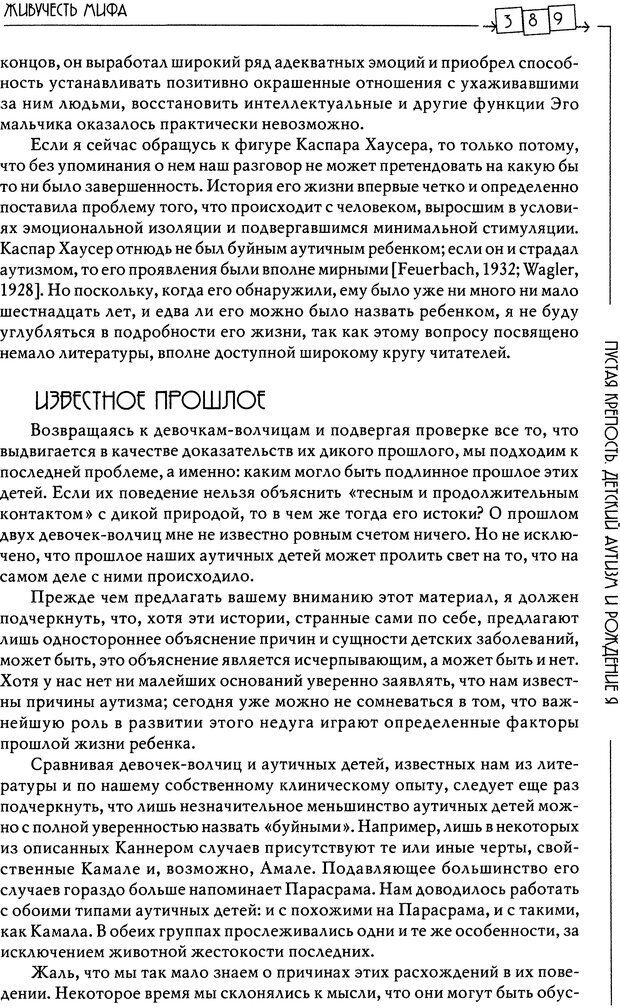 ЖИВУЧЕСТЬ МИФА

389

концов, он выработал широкий ряд адекватных эмоций и приобрел способность устанавливать позитивно окрашенные отношения с ухаживавшими за ним людьми, восстановить интеллектуальные и другие функции Эго мальчика оказалось практически невозможно.

Если я сейчас обращусь к фигуре Каспара Хаусера, то только потому, что без упоминания о нем наш разговор не может претендовать на какую бы то ни было завершенность. История его жизни впервые четко и определенно поставила проблему того, что происходит с человеком, выросшим в условиях эмоциональной изоляции и подвергавшимся минимальной стимуляции. Каспар Хаусер отнюдь не был буйным аутичным ребенком; если он и страдал аутизмом, то его проявления были вполне мирными [Feuerbach, 1932; Wagler, 1928]. Но поскольку, когда его обнаружили, ему было уже ни много ни мало шестнадцать лет, и едва ли его можно было назвать ребенком, я не буду углубляться в подробности его жизни, так как этому вопросу посвящено немало литературы, вполне доступной широкому кругу читателей.

ИЗВЕСТНОЕ ПРОШЛОЕ

Возвращаясь к девочкам-волчицам и подвергая проверке все то, что выдвигается в качестве доказательств их дикого прошлого, мы подходим к последней проблеме, а именно: каким могло быть подлинное прошлое этих детей. Если их поведение нельзя объяснить «тесным и продолжительным контактом» с дикой природой, то в чем же тогда его истоки? О прошлом двух девочек-волчиц мне не известно ровным счетом ничего. Но не исключено, что прошлое наших аутичных детей может пролить свет на то, что на самом деле с ними происходило.

Прежде чем предлагать вашему вниманию этот материал, я должен подчеркнуть, что, хотя эти истории, странные сами по себе, предлагают лишь одностороннее объяснение причин и сущности детских заболеваний, может быть, это объяснение является исчерпывающим, а может быть и нет. Хотя у нас нет ни малейших оснований уверенно заявлять, что нам известны причины аутизма; сегодня уже можно не сомневаться в том, что важнейшую роль в развитии этого недуга играют определенные факторы прошлой жизни ребенка.

Сравнивая девочек-волчиц и аутичных детей, известных нам из литературы и по нашему собственному клиническому опыту, следует еще раз подчеркнуть, что лишь незначительное меньшинство аутичных детей можно с полной уверенностью назвать «буйными». Например, лишь в некоторых из описанных Каннером случаев присутствуют те или иные черты, свойственные Камале и, возможно, Амале. Подавляющее большинство его случаев гораздо больше напоминает Парасрама. Нам доводилось работать с обоими типами аутичных детей: и с похожими на Парасрама, и с такими, как Камала. В обеих группах прослеживались одни и те же особенности, за исключением животной жестокости последних.

Жаль, что мы так мало знаем о причинах этих расхождений в их поведении. Некоторое время мы склонялись к мысли, что они могут быть обус-

ПУСТАЯ КРЕПОСТЬ. ДЕТСКИЙ АУТИЗМ И РОЖДЕНИЕ Я